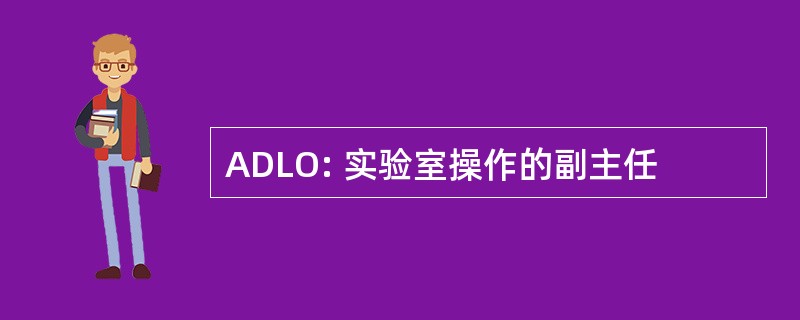 ADLO: 实验室操作的副主任